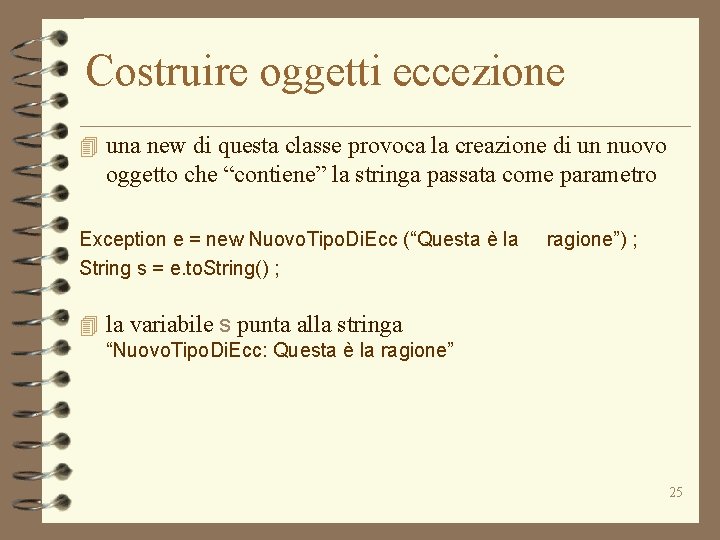 Costruire oggetti eccezione

una new di questa classe provoca la creazione di un nuovo oggetto che “contiene” la stringa passata come parametro

Exception e = new NuovoTipoDiEcc (“Questa è la ragione”) ;
String s = e.toString() ;

la variabile s punta alla stringa “NuovoTipoDiEcc: Questa è la ragione”

25